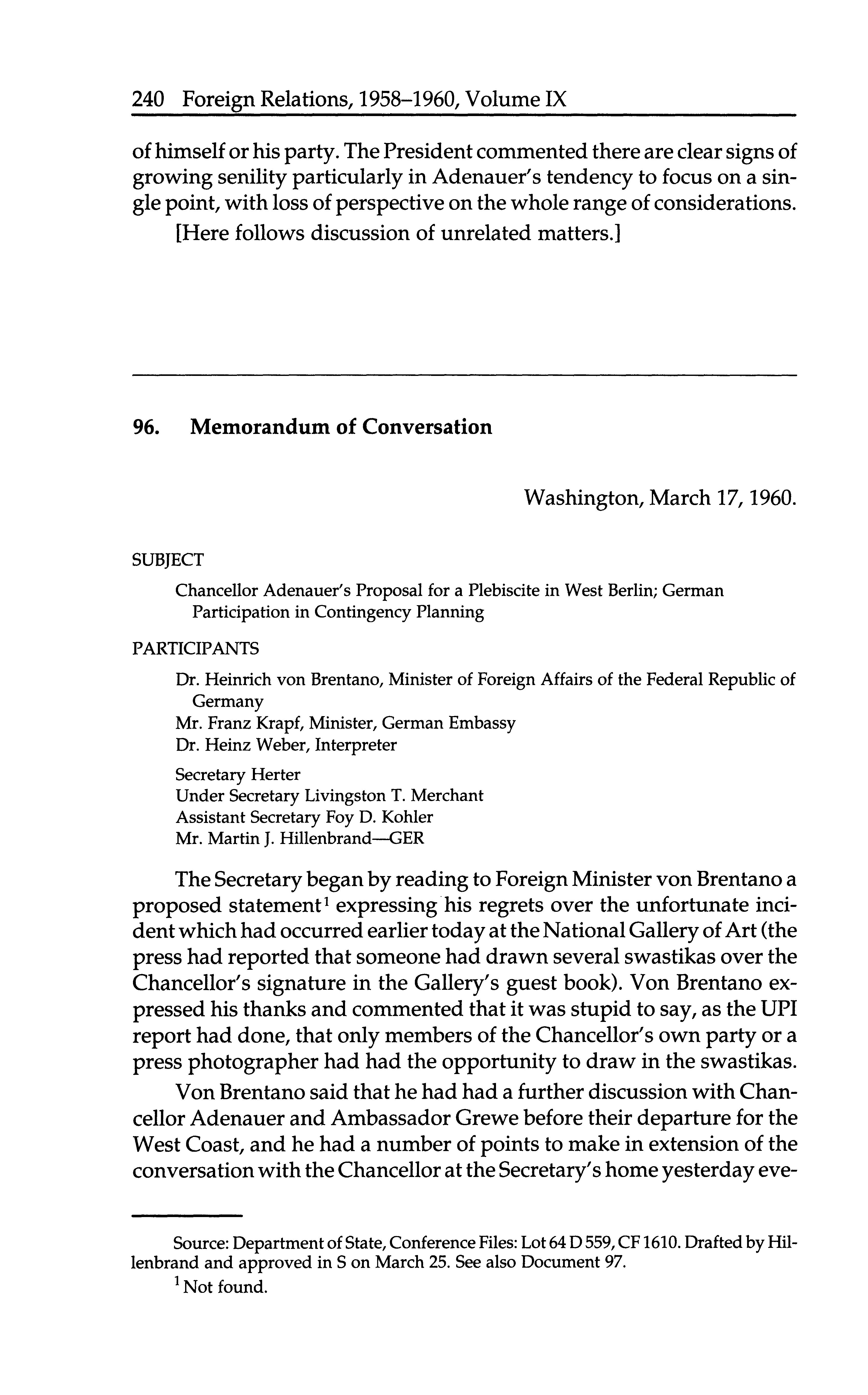 240 Foreign Relations, 1958–1960, Volume IX

of himself or his party. The President commented there are clear signs of growing senility particularly in Adenauer's tendency to focus on a single point, with loss of perspective on the whole range of considerations.

[Here follows discussion of unrelated matters.]

96. Memorandum of Conversation

Washington, March 17, 1960.

SUBJECT

Chancellor Adenauer's Proposal for a Plebiscite in West Berlin; German Participation in Contingency Planning

PARTICIPANTS

Dr. Heinrich von Brentano, Minister of Foreign Affairs of the Federal Republic of Germany
Mr. Franz Krapf, Minister, German Embassy
Dr. Heinz Weber, Interpreter

Secretary Herter
Under Secretary Livingston T. Merchant
Assistant Secretary Foy D. Kohler
Mr. Martin J. Hillenbrand—GER

The Secretary began by reading to Foreign Minister von Brentano a proposed statement$^1$ expressing his regrets over the unfortunate incident which had occurred earlier today at the National Gallery of Art (the press had reported that someone had drawn several swastikas over the Chancellor's signature in the Gallery's guest book). Von Brentano expressed his thanks and commented that it was stupid to say, as the UPI report had done, that only members of the Chancellor's own party or a press photographer had had the opportunity to draw in the swastikas.

Von Brentano said that he had had a further discussion with Chancellor Adenauer and Ambassador Grewe before their departure for the West Coast, and he had a number of points to make in extension of the conversation with the Chancellor at the Secretary's home yesterday eve-

Source: Department of State, Conference Files: Lot 64 D 559, CF 1610. Drafted by Hillenbrand and approved in S on March 25. See also Document 97.

$^1$ Not found.